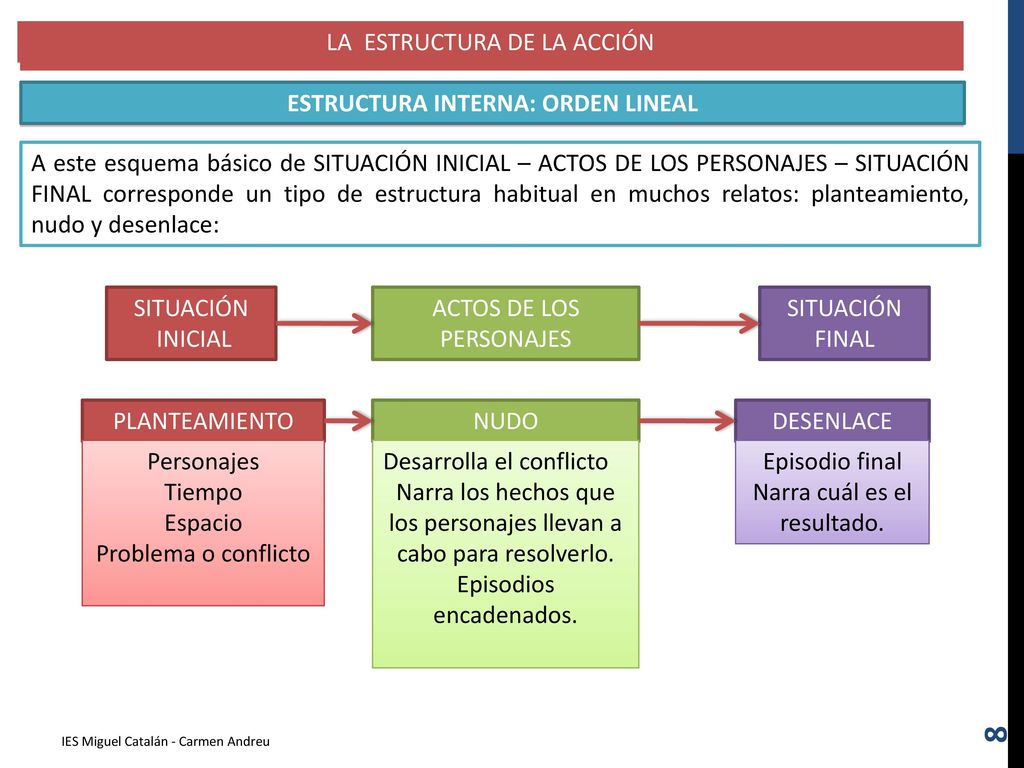 LA ESTRUCTURA DE LA ACCIÓN

ESTRUCTURA INTERNA: ORDEN LINEAL

A este esquema básico de SITUACIÓN INICIAL – ACTOS DE LOS PERSONAJES – SITUACIÓN FINAL corresponde un tipo de estructura habitual en muchos relatos: planteamiento, nudo y desenlace:

SITUACIÓN INICIAL

ACTOS DE LOS PERSONAJES

SITUACIÓN FINAL

PLANTEAMIENTO

Personajes
Tiempo
Espacio
Problema o conflicto

NUDO

Desarrolla el conflicto
Narra los hechos que los personajes llevan a cabo para resolverlo.
Episodios encadenados.

DESENLACE

Episodio final
Narra cuál es el resultado.

IES Miguel Catalán - Carmen Andreu

8